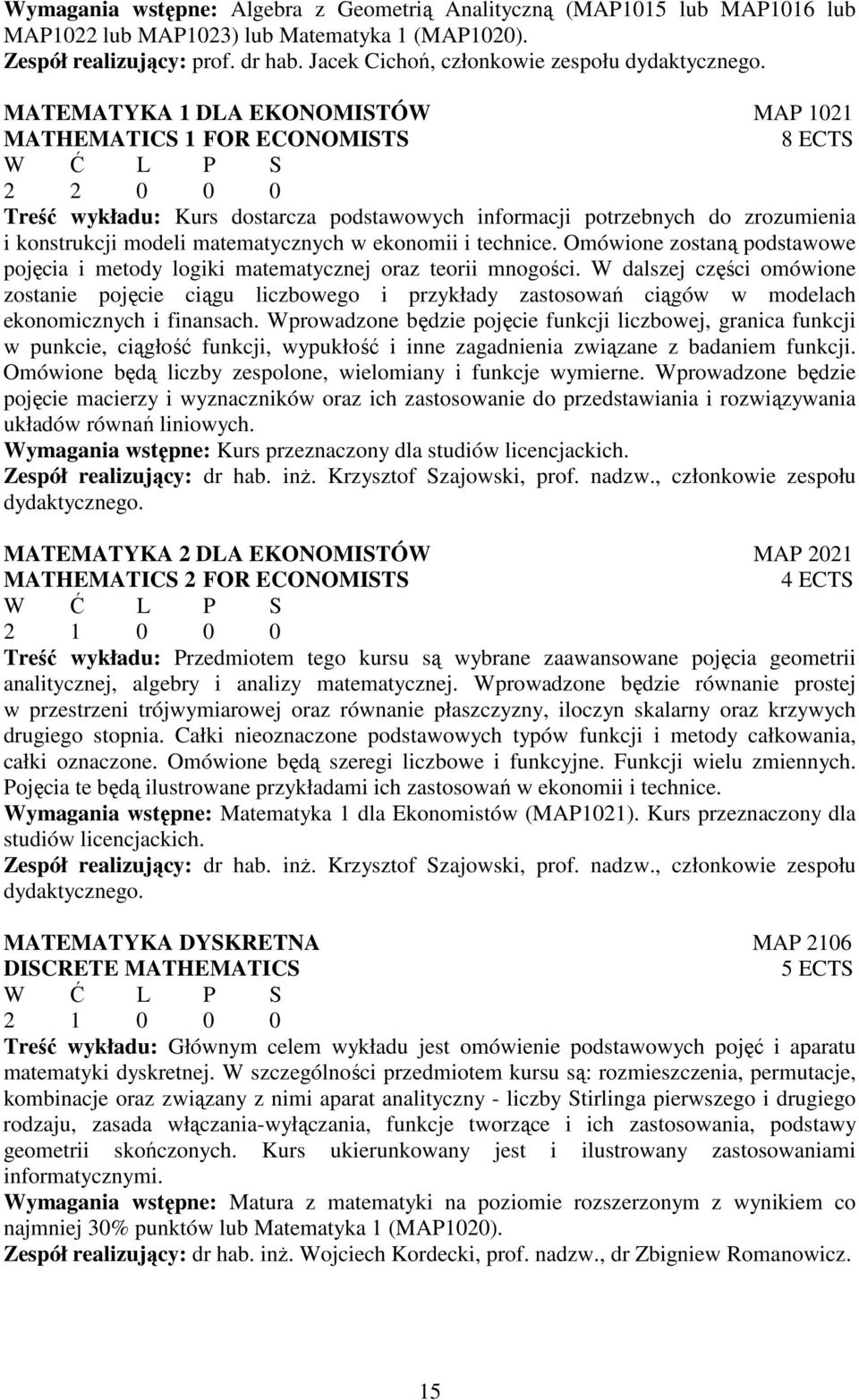 Wymagania wstępne: Algebra z Geometrią Analityczną (MAP1015 lub MAP1016 lub MAP1022 lub MAP1023) lub Matematyka 1 (MAP1020).
Zespół realizujący: prof. dr hab. Jacek Cichoń, członkowie zespołu dydaktycznego.

MATEMATYKA 1 DLA EKONOMISTÓW MAP 1021
MATHEMATICS 1 FOR ECONOMISTS 8 ECTS
W Ć L P S
2 2 0 0 0
Treść wykładu: Kurs dostarcza podstawowych informacji potrzebnych do zrozumienia i konstrukcji modeli matematycznych w ekonomii i technice. Omówione zostaną podstawowe pojęcia i metody logiki matematycznej oraz teorii mnogości. W dalszej części omówione zostanie pojęcie ciągu liczbowego i przykłady zastosowań ciągów w modelach ekonomicznych i finansach. Wprowadzone będzie pojęcie funkcji liczbowej, granica funkcji w punkcie, ciągłość funkcji, wypukłość i inne zagadnienia związane z badaniem funkcji. Omówione będą liczby zespolone, wielomiany i funkcje wymierne. Wprowadzone będzie pojęcie macierzy i wyznaczników oraz ich zastosowanie do przedstawiania i rozwiązywania układów równań liniowych.
Wymagania wstępne: Kurs przeznaczony dla studiów licencjackich.
Zespół realizujący: dr hab. inż. Krzysztof Szajowski, prof. nadzw., członkowie zespołu dydaktycznego.

MATEMATYKA 2 DLA EKONOMISTÓW MAP 2021
MATHEMATICS 2 FOR ECONOMISTS 4 ECTS
W Ć L P S
2 1 0 0 0
Treść wykładu: Przedmiotem tego kursu są wybrane zaawansowane pojęcia geometrii analitycznej, algebry i analizy matematycznej. Wprowadzone będzie równanie prostej w przestrzeni trójwymiarowej oraz równanie płaszczyzny, iloczyn skalarny oraz krzywych drugiego stopnia. Całki nieoznaczone podstawowych typów funkcji i metody całkowania, całki oznaczone. Omówione będą szeregi liczbowe i funkcyjne. Funkcji wielu zmiennych. Pojęcia te będą ilustrowane przykładami ich zastosowań w ekonomii i technice.
Wymagania wstępne: Matematyka 1 dla Ekonomistów (MAP1021). Kurs przeznaczony dla studiów licencjackich.
Zespół realizujący: dr hab. inż. Krzysztof Szajowski, prof. nadzw., członkowie zespołu dydaktycznego.

MATEMATYKA DYSKRETNA MAP 2106
DISCRETE MATHEMATICS 5 ECTS
W Ć L P S
2 1 0 0 0
Treść wykładu: Głównym celem wykładu jest omówienie podstawowych pojęć i aparatu matematyki dyskretnej. W szczególności przedmiotem kursu są: rozmieszczenia, permutacje, kombinacje oraz związany z nimi aparat analityczny - liczby Stirlinga pierwszego i drugiego rodzaju, zasada włączania-wyłączania, funkcje tworzące i ich zastosowania, podstawy geometrii skończonych. Kurs ukierunkowany jest i ilustrowany zastosowaniami informatycznymi.
Wymagania wstępne: Matura z matematyki na poziomie rozszerzonym z wynikiem co najmniej 30% punktów lub Matematyka 1 (MAP1020).
Zespół realizujący: dr hab. inż. Wojciech Kordecki, prof. nadzw., dr Zbigniew Romanowicz.

15